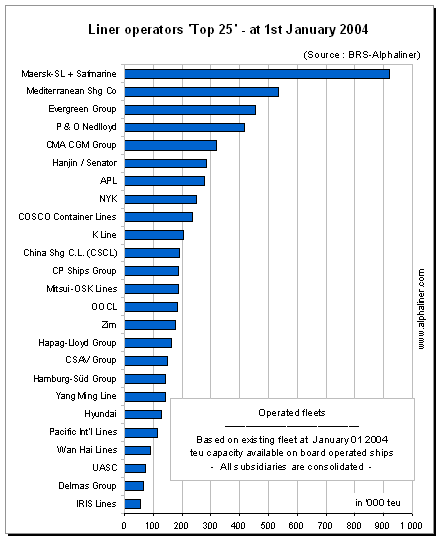 Liner operators 'Top 25' - at 1st January 2004

(Source : BRS-Alphaliner)

Maersk-SL + Safmarine
Mediterranean Shg Co
Evergreen Group
P & O Nedlloyd
CMA CGM Group
Hanjin / Senator
APL
NYK
COSCO Container Lines
K Line
China Shg C.L. (CSCL)
CP Ships Group
Mitsui-OSK Lines
OOCL
Zim
Hapag-Lloyd Group
CSAV Group
Hamburg-Süd Group
Yang Ming Line
Hyundai
Pacific Int'l Lines
Wan Hai Lines
UASC
Delmas Group
IRIS Lines

Operated fleets
Based on existing fleet at January 01 2004
teu capacity available on board operated ships
- All subsidiaries are consolidated -

in '000 teu

0 100 200 300 400 500 600 700 800 900 1 000

www.alphaliner.com